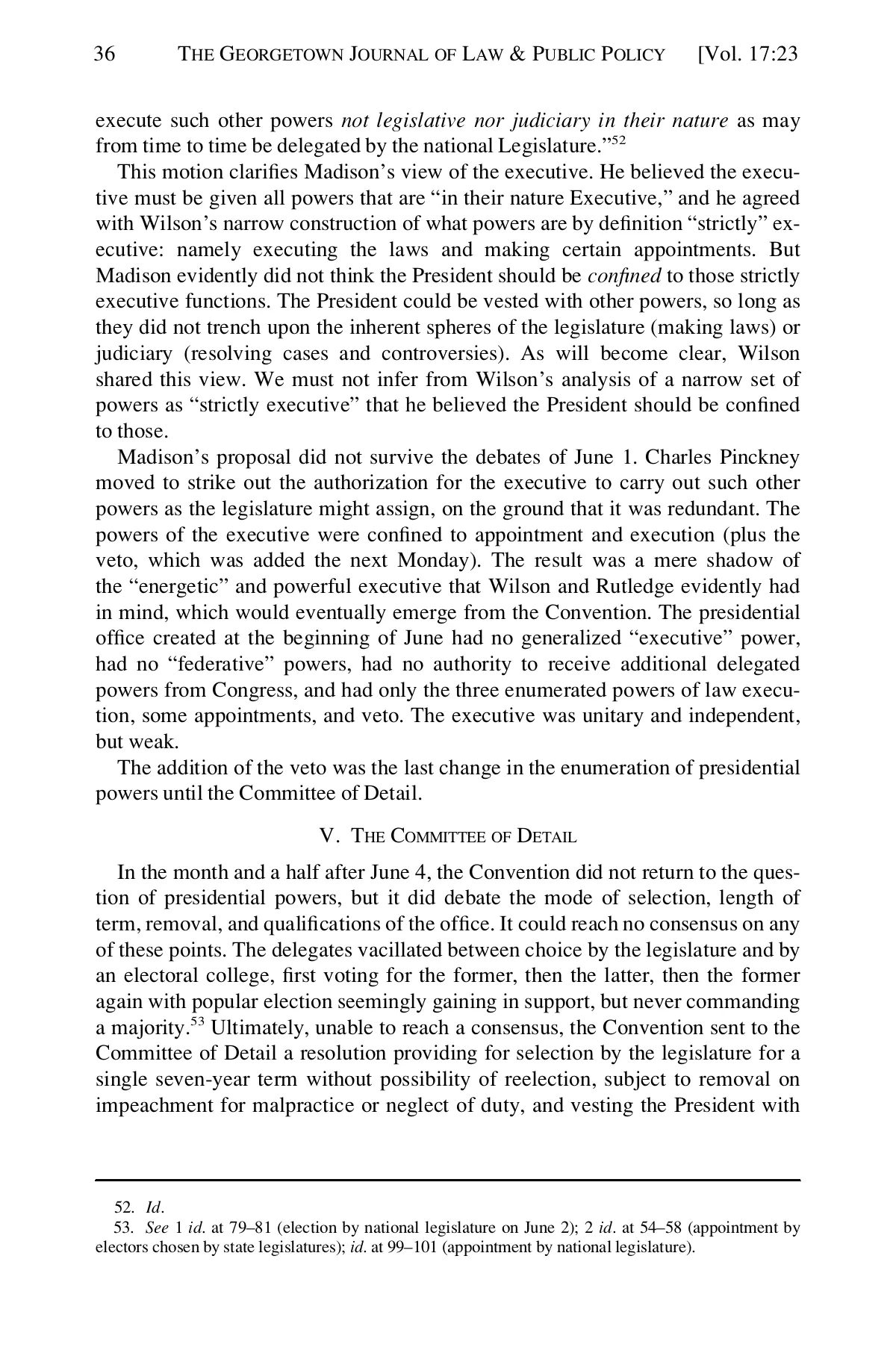 36 THE GEORGETOWN JOURNAL OF LAW & PUBLIC POLICY [Vol. 17:23

execute such other powers not legislative nor judiciary in their nature as may from time to time be delegated by the national Legislature."$^{52}$

This motion clarifies Madison's view of the executive. He believed the executive must be given all powers that are "in their nature Executive," and he agreed with Wilson's narrow construction of what powers are by definition "strictly" executive: namely executing the laws and making certain appointments. But Madison evidently did not think the President should be confined to those strictly executive functions. The President could be vested with other powers, so long as they did not trench upon the inherent spheres of the legislature (making laws) or judiciary (resolving cases and controversies). As will become clear, Wilson shared this view. We must not infer from Wilson's analysis of a narrow set of powers as "strictly executive" that he believed the President should be confined to those.

Madison's proposal did not survive the debates of June 1. Charles Pinckney moved to strike out the authorization for the executive to carry out such other powers as the legislature might assign, on the ground that it was redundant. The powers of the executive were confined to appointment and execution (plus the veto, which was added the next Monday). The result was a mere shadow of the "energetic" and powerful executive that Wilson and Rutledge evidently had in mind, which would eventually emerge from the Convention. The presidential office created at the beginning of June had no generalized "executive" power, had no "federative" powers, had no authority to receive additional delegated powers from Congress, and had only the three enumerated powers of law execution, some appointments, and veto. The executive was unitary and independent, but weak.

The addition of the veto was the last change in the enumeration of presidential powers until the Committee of Detail.

V. THE COMMITTEE OF DETAIL

In the month and a half after June 4, the Convention did not return to the question of presidential powers, but it did debate the mode of selection, length of term, removal, and qualifications of the office. It could reach no consensus on any of these points. The delegates vacillated between choice by the legislature and by an electoral college, first voting for the former, then the latter, then the former again with popular election seemingly gaining in support, but never commanding a majority.$^{53}$ Ultimately, unable to reach a consensus, the Convention sent to the Committee of Detail a resolution providing for selection by the legislature for a single seven-year term without possibility of reelection, subject to removal on impeachment for malpractice or neglect of duty, and vesting the President with

52. Id.
53. See 1 id. at 79–81 (election by national legislature on June 2); 2 id. at 54–58 (appointment by electors chosen by state legislatures); id. at 99–101 (appointment by national legislature).